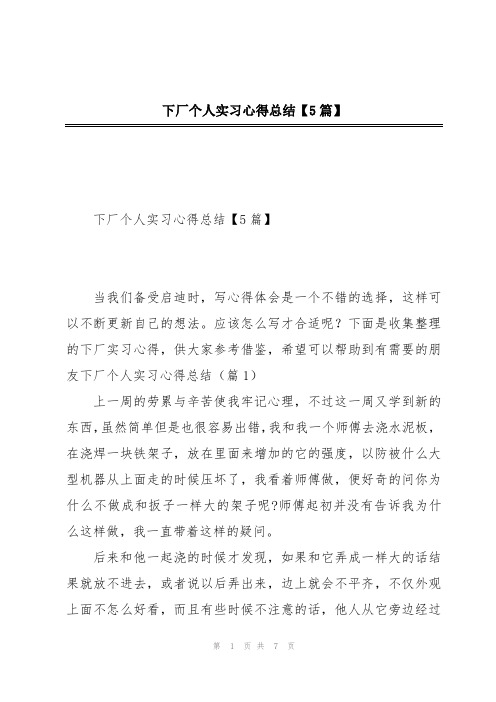 下厂个人实习心得总结【5篇】

下厂个人实习心得总结【5篇】

当我们备受启迪时，写心得体会是一个不错的选择，这样可以不断更新自己的想法。应该怎么写才合适呢？下面是收集整理的下厂实习心得，供大家参考借鉴，希望可以帮助到有需要的朋友下厂个人实习心得总结（篇1）

上一周的劳累与辛苦使我牢记心理，不过这一周又学到新的东西，虽然简单但是也很容易出错，我和我一个师傅去浇水泥板，在浇焊一块铁架子，放在里面来增加的它的强度，以防被什么大型机器从上面走的时候压坏了，我看着师傅做，便好奇的问你为什么不做成和扳子一样大的架子呢?师傅起初并没有告诉我为什么这样做，我一直带着这样的疑问。

后来和他一起浇的时候才发现，如果和它弄成一样大的话结果就放不进去，或者说以后弄出来，边上就会不平齐，不仅外观上面不怎么好看，而且有些时候不注意的话，他人从它旁边经过

第 1 页 共 7 页